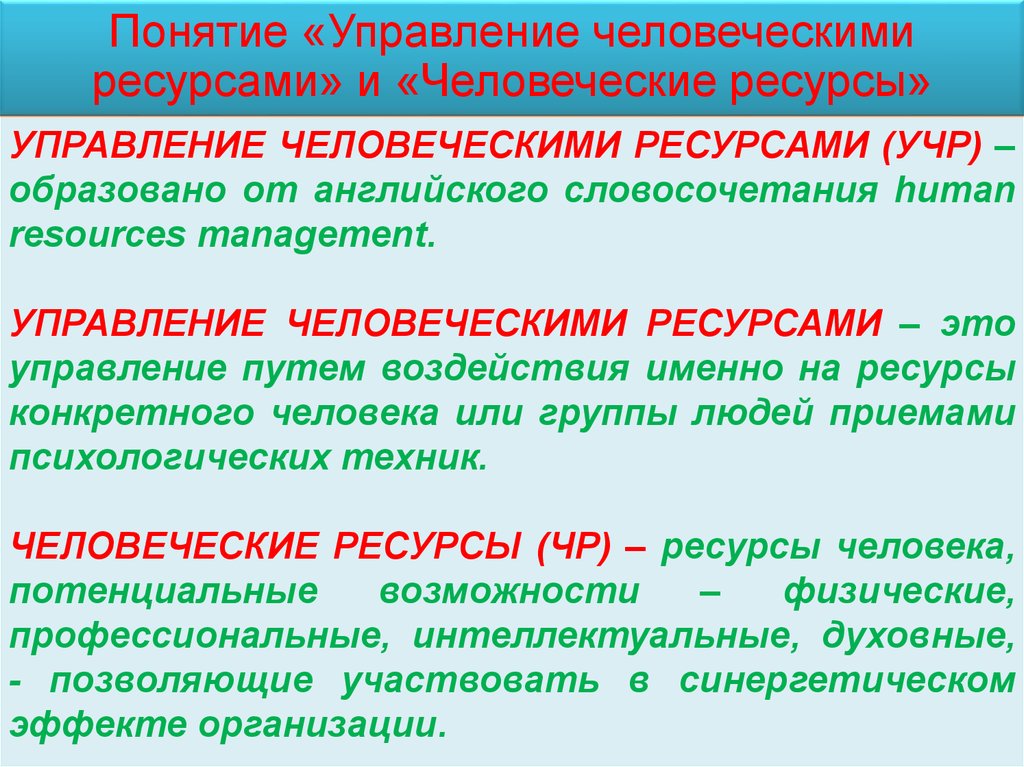 Понятие «Управление человеческими ресурсами» и «Человеческие ресурсы»

УПРАВЛЕНИЕ ЧЕЛОВЕЧЕСКИМИ РЕСУРСАМИ (УЧР) – образовано от английского словосочетания human resources management.

УПРАВЛЕНИЕ ЧЕЛОВЕЧЕСКИМИ РЕСУРСАМИ – это управление путем воздействия именно на ресурсы конкретного человека или группы людей приемами психологических техник.

ЧЕЛОВЕЧЕСКИЕ РЕСУРСЫ (ЧР) – ресурсы человека, потенциальные возможности – физические, профессиональные, интеллектуальные, духовные, - позволяющие участвовать в синергетическом эффекте организации.